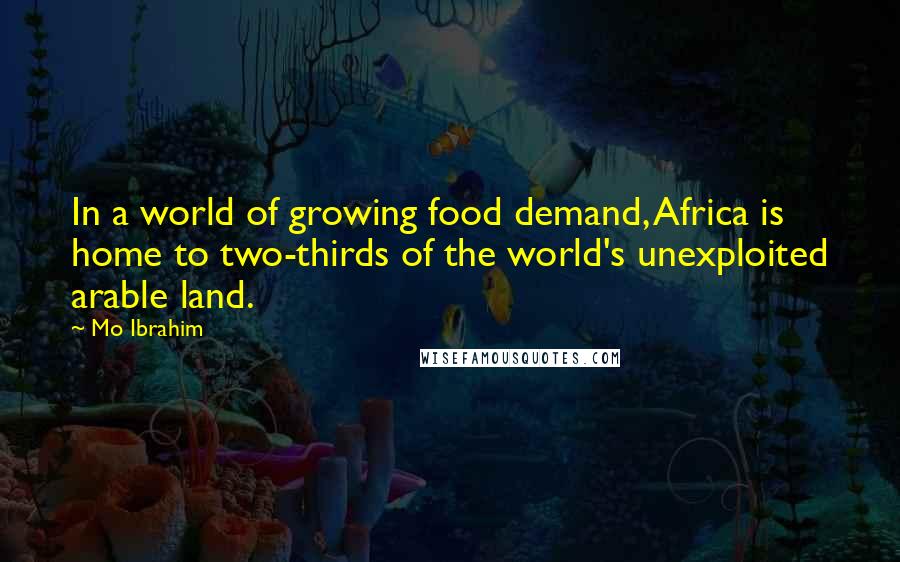 In a world of growing food demand, Africa is home to two-thirds of the world's unexploited arable land.

~ Mo Ibrahim

WISEFAMOUSQUOTES.COM